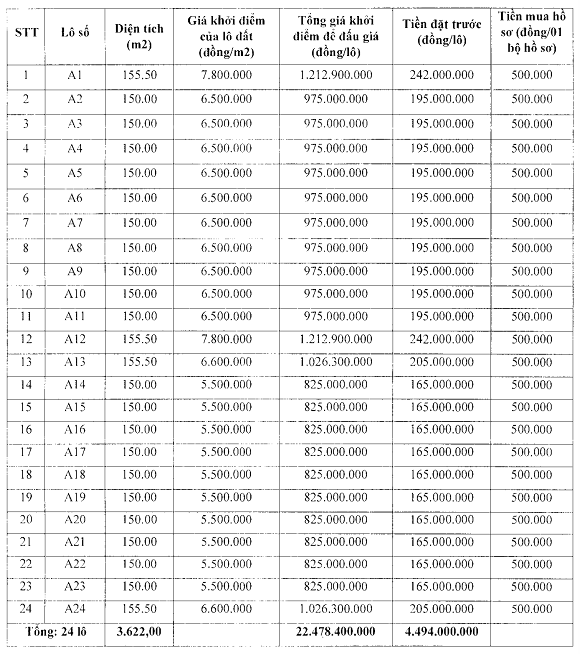 | STT | Lô số | Diện tích (m2) | Giá khởi điểm của lô đất (đồng/m2) | Tổng giá khởi điểm để đấu giá (đồng/lô) | Tiền đặt trước (đồng/lô) | Tiền mua hồ sơ (đồng/01 bộ hồ sơ) |
|---|---|---|---|---|---|---|
| 1 | A1 | 155.50 | 7.800.000 | 1.212.900.000 | 242.000.000 | 500.000 |
| 2 | A2 | 150.00 | 6.500.000 | 975.000.000 | 195.000.000 | 500.000 |
| 3 | A3 | 150.00 | 6.500.000 | 975.000.000 | 195.000.000 | 500.000 |
| 4 | A4 | 150.00 | 6.500.000 | 975.000.000 | 195.000.000 | 500.000 |
| 5 | A5 | 150.00 | 6.500.000 | 975.000.000 | 195.000.000 | 500.000 |
| 6 | A6 | 150.00 | 6.500.000 | 975.000.000 | 195.000.000 | 500.000 |
| 7 | A7 | 150.00 | 6.500.000 | 975.000.000 | 195.000.000 | 500.000 |
| 8 | A8 | 150.00 | 6.500.000 | 975.000.000 | 195.000.000 | 500.000 |
| 9 | A9 | 150.00 | 6.500.000 | 975.000.000 | 195.000.000 | 500.000 |
| 10 | A10 | 150.00 | 6.500.000 | 975.000.000 | 195.000.000 | 500.000 |
| 11 | A11 | 150.00 | 6.500.000 | 975.000.000 | 195.000.000 | 500.000 |
| 12 | A12 | 155.50 | 7.800.000 | 1.212.900.000 | 242.000.000 | 500.000 |
| 13 | A13 | 155.50 | 6.600.000 | 1.026.300.000 | 205.000.000 | 500.000 |
| 14 | A14 | 150.00 | 5.500.000 | 825.000.000 | 165.000.000 | 500.000 |
| 15 | A15 | 150.00 | 5.500.000 | 825.000.000 | 165.000.000 | 500.000 |
| 16 | A16 | 150.00 | 5.500.000 | 825.000.000 | 165.000.000 | 500.000 |
| 17 | A17 | 150.00 | 5.500.000 | 825.000.000 | 165.000.000 | 500.000 |
| 18 | A18 | 150.00 | 5.500.000 | 825.000.000 | 165.000.000 | 500.000 |
| 19 | A19 | 150.00 | 5.500.000 | 825.000.000 | 165.000.000 | 500.000 |
| 20 | A20 | 150.00 | 5.500.000 | 825.000.000 | 165.000.000 | 500.000 |
| 21 | A21 | 150.00 | 5.500.000 | 825.000.000 | 165.000.000 | 500.000 |
| 22 | A22 | 150.00 | 5.500.000 | 825.000.000 | 165.000.000 | 500.000 |
| 23 | A23 | 150.00 | 5.500.000 | 825.000.000 | 165.000.000 | 500.000 |
| 24 | A24 | 155.50 | 6.600.000 | 1.026.300.000 | 205.000.000 | 500.000 |
| Tổng: 24 lô | | 3.622,00 | | 22.478.400.000 | 4.494.000.000 | |